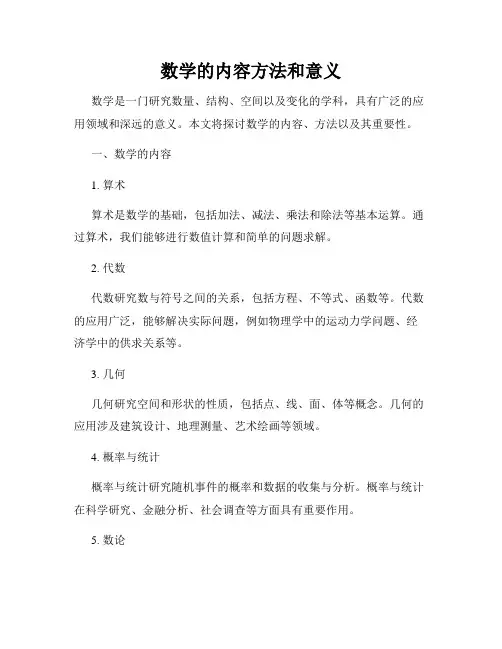 数学的内容方法和意义

数学是一门研究数量、结构、空间以及变化的学科，具有广泛的应用领域和深远的意义。本文将探讨数学的内容、方法以及其重要性。

一、数学的内容

1. 算术

算术是数学的基础，包括加法、减法、乘法和除法等基本运算。通过算术，我们能够进行数值计算和简单的问题求解。

2. 代数

代数研究数与符号之间的关系，包括方程、不等式、函数等。代数的应用广泛，能够解决实际问题，例如物理学中的运动力学问题、经济学中的供求关系等。

3. 几何

几何研究空间和形状的性质，包括点、线、面、体等概念。几何的应用涉及建筑设计、地理测量、艺术绘画等领域。

4. 概率与统计

概率与统计研究随机事件的概率和数据的收集与分析。概率与统计在科学研究、金融分析、社会调查等方面具有重要作用。

5. 数论